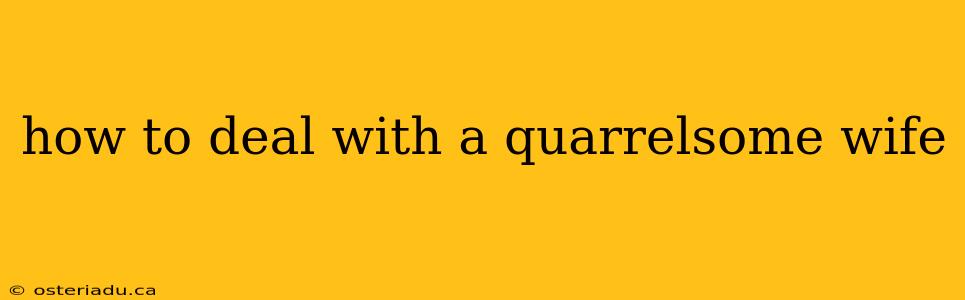 how to deal with a quarrelsome wife

© osteriadu.ca